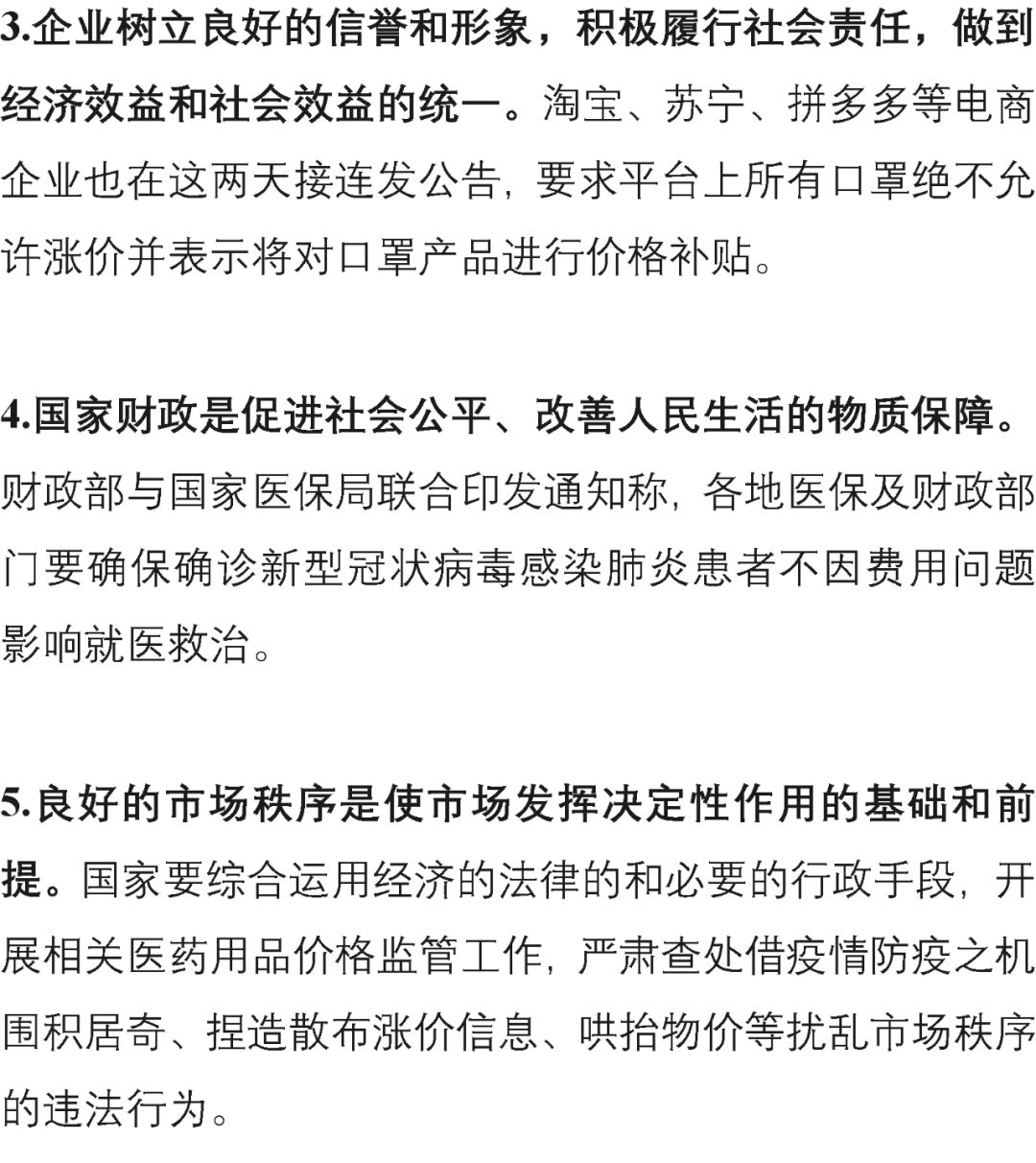 3.企业树立良好的信誉和形象，积极履行社会责任，做到经济效益和社会效益的统一。淘宝、苏宁、拼多多等电商企业也在这两天接连发公告，要求平台上所有口罩绝不允许涨价并表示将对口罩产品进行价格补贴。

4.国家财政是促进社会公平、改善人民生活的物质保障。财政部与国家医保局联合印发通知称，各地医保及财政部门要确保确诊新型冠状病毒感染肺炎患者不因费用问题影响就医救治。

5.良好的市场秩序是使市场发挥决定性作用的基础和前提。国家要综合运用经济的法律的和必要的行政手段，开展相关医药用品价格监管工作，严肃查处借疫情防疫之机囤积居奇、捏造散布涨价信息、哄抬物价等扰乱市场秩序的违法行为。